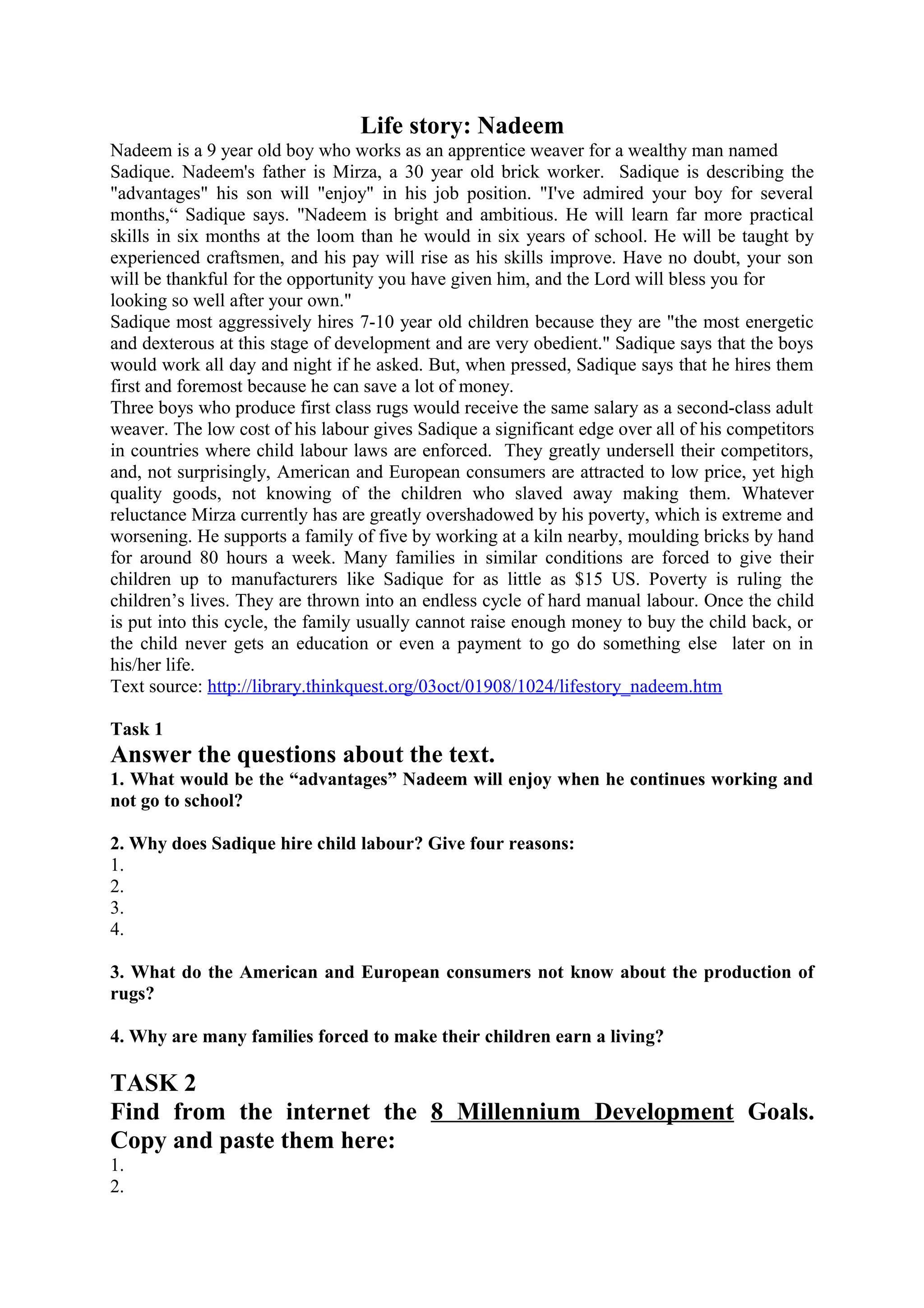 Life story: Nadeem

Nadeem is a 9 year old boy who works as an apprentice weaver for a wealthy man named Sadique. Nadeem's father is Mirza, a 30 year old brick worker. Sadique is describing the "advantages" his son will "enjoy" in his job position. "I've admired your boy for several months,“ Sadique says. "Nadeem is bright and ambitious. He will learn far more practical skills in six months at the loom than he would in six years of school. He will be taught by experienced craftsmen, and his pay will rise as his skills improve. Have no doubt, your son will be thankful for the opportunity you have given him, and the Lord will bless you for looking so well after your own."

Sadique most aggressively hires 7-10 year old children because they are "the most energetic and dexterous at this stage of development and are very obedient." Sadique says that the boys would work all day and night if he asked. But, when pressed, Sadique says that he hires them first and foremost because he can save a lot of money.

Three boys who produce first class rugs would receive the same salary as a second-class adult weaver. The low cost of his labour gives Sadique a significant edge over all of his competitors in countries where child labour laws are enforced. They greatly undersell their competitors, and, not surprisingly, American and European consumers are attracted to low price, yet high quality goods, not knowing of the children who slaved away making them. Whatever reluctance Mirza currently has are greatly overshadowed by his poverty, which is extreme and worsening. He supports a family of five by working at a kiln nearby, moulding bricks by hand for around 80 hours a week. Many families in similar conditions are forced to give their children up to manufacturers like Sadique for as little as $15 US. Poverty is ruling the children’s lives. They are thrown into an endless cycle of hard manual labour. Once the child is put into this cycle, the family usually cannot raise enough money to buy the child back, or the child never gets an education or even a payment to go do something else later on in his/her life.

Text source: http://library.thinkquest.org/03oct/01908/1024/lifestory_nadeem.htm

Task 1

Answer the questions about the text.

1. What would be the “advantages” Nadeem will enjoy when he continues working and not go to school?

2. Why does Sadique hire child labour? Give four reasons:
1.
2.
3.
4.

3. What do the American and European consumers not know about the production of rugs?

4. Why are many families forced to make their children earn a living?

TASK 2

Find from the internet the 8 Millennium Development Goals. Copy and paste them here:
1.
2.